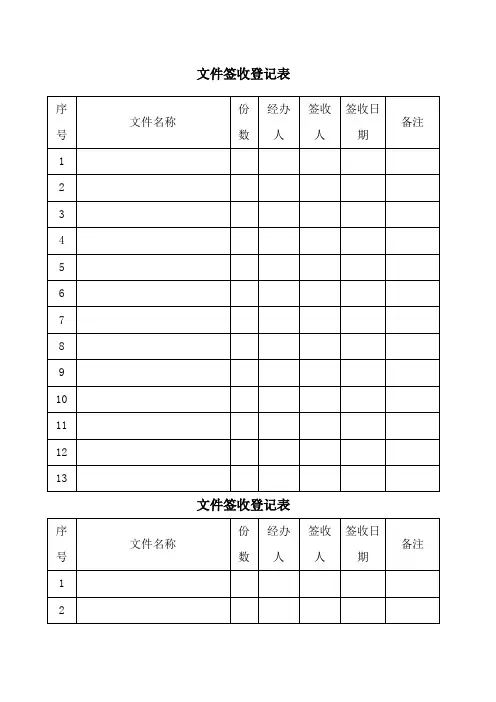 文件签收登记表

| 序号 | 文件名称 | 份数 | 经办人 | 签收人 | 签收日期 | 备注 |
|---|---|---|---|---|---|---|
| 1 | | | | | | |
| 2 | | | | | | |
| 3 | | | | | | |
| 4 | | | | | | |
| 5 | | | | | | |
| 6 | | | | | | |
| 7 | | | | | | |
| 8 | | | | | | |
| 9 | | | | | | |
| 10 | | | | | | |
| 11 | | | | | | |
| 12 | | | | | | |
| 13 | | | | | | |

文件签收登记表

| 序号 | 文件名称 | 份数 | 经办人 | 签收人 | 签收日期 | 备注 |
|---|---|---|---|---|---|---|
| 1 | | | | | | |
| 2 | | | | | | |